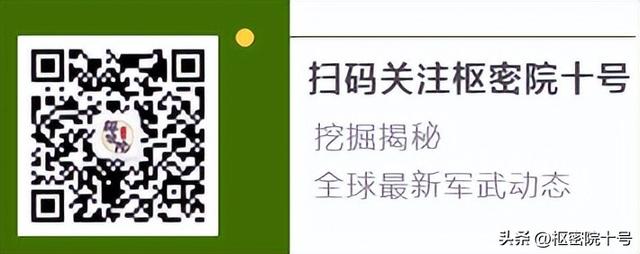 扫码关注枢密院十号

挖掘揭秘

全球最新军武动态

头条 @枢密院十号